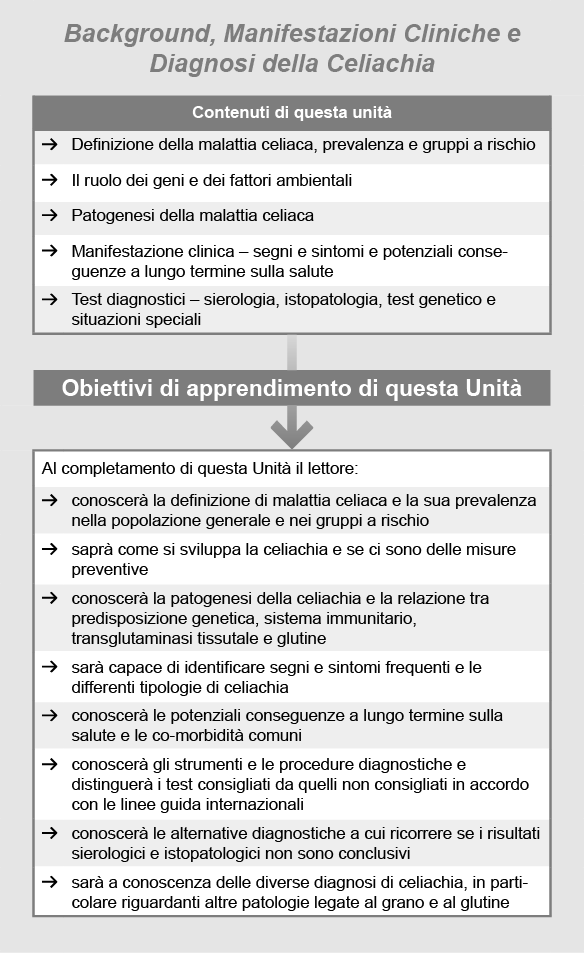 Background, Manifestazioni Cliniche e Diagnosi della Celiachia

Contenuti di questa unità

→ Definizione della malattia celiaca, prevalenza e gruppi a rischio

→ Il ruolo dei geni e dei fattori ambientali

→ Patogenesi della malattia celiaca

→ Manifestazione clinica – segni e sintomi e potenziali conseguenze a lungo termine sulla salute

→ Test diagnostici – sierologia, istopatologia, test genetico e situazioni speciali

Obiettivi di apprendimento di questa Unità

Al completamento di questa Unità il lettore:

→ conoscerà la definizione di malattia celiaca e la sua prevalenza nella popolazione generale e nei gruppi a rischio

→ saprà come si sviluppa la celiachia e se ci sono delle misure preventive

→ conoscerà la patogenesi della celiachia e la relazione tra predisposizione genetica, sistema immunitario, transglutaminasi tissutale e glutine

→ sarà capace di identificare segni e sintomi frequenti e le differenti tipologie di celiachia

→ conoscerà le potenziali conseguenze a lungo termine sulla salute e le co-morbidità comuni

→ conoscerà gli strumenti e le procedure diagnostiche e distinguerà i test consigliati da quelli non consigliati in accordo con le linee guida internazionali

→ conoscerà le alternative diagnostiche a cui ricorrere se i risultati sierologici e istopatologici non sono conclusivi

→ sarà a conoscenza delle diverse diagnosi di celiachia, in particolare riguardanti altre patologie legate al grano e al glutine